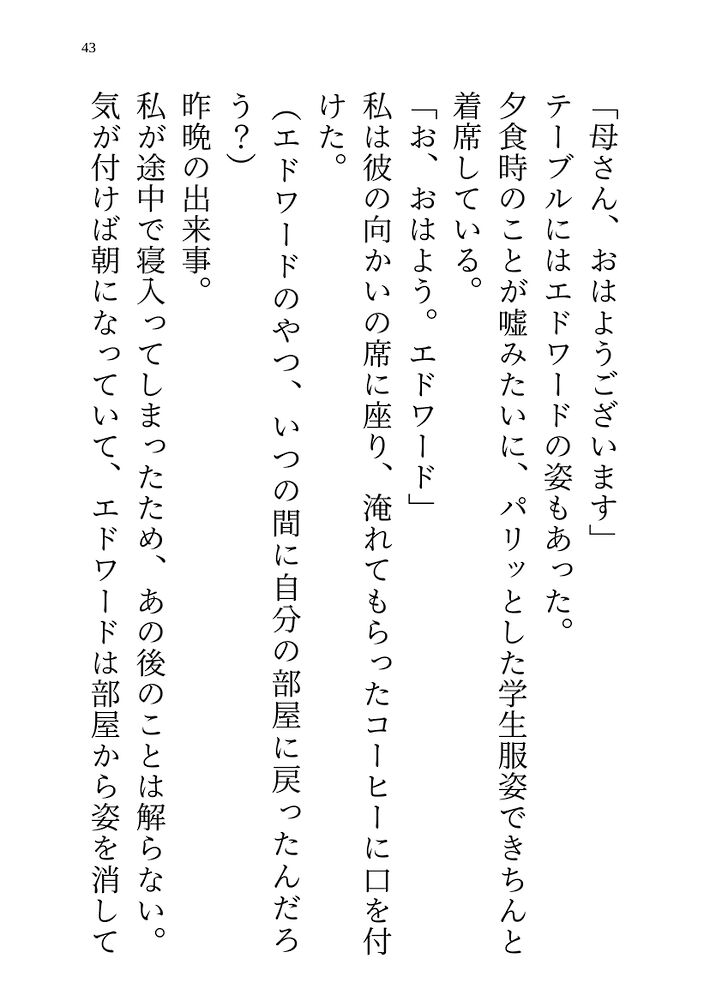 43

「母さん、おはようございます」

テーブルにはエドワードの姿もあった。

夕食時のことが嘘みたいに、パリッとした学生服姿できちんと着席している。

「お、おはよう。エドワード」

私は彼の向かいの席に座り、淹れてもらったコーヒーに口を付けた。

(エドワードのやつ、いつの間に自分の部屋に戻ったんだろう?)

昨晩の出来事。

私が途中で寝入ってしまったため、あの後のことは解らない。

気が付けば朝になっていて、エドワードは部屋から姿を消して